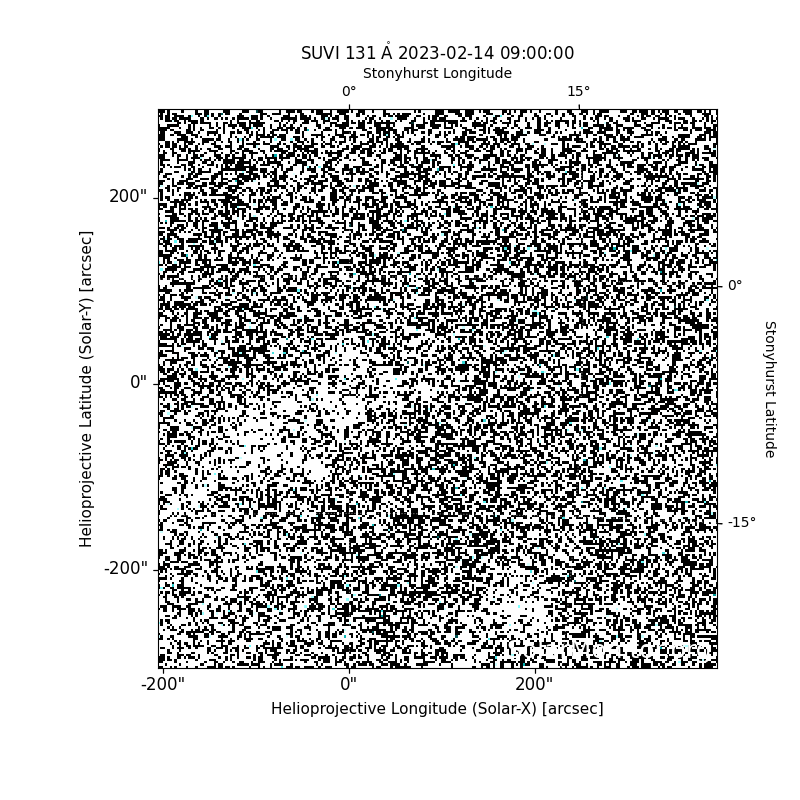 SUVI 131 Å 2023-02-14 09:00:00

Stonyhurst Longitude

0°

15°

200"

0"

-200"

Helioprojective Latitude (Solar-Y) [arcsec]

0°

-15°

Stonyhurst Latitude

-200"

0"

200"

Helioprojective Longitude (Solar-X) [arcsec]